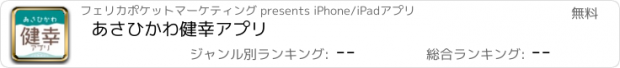 あさひかわ
健幸
アプリ

フェリカポケットマーケティング presents iPhone/iPadアプリ

無料

あさひかわ健幸アプリ

ジャンル別ランキング: --

総合ランキング: --